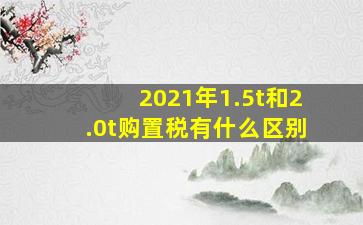 2021年1.5t和2.0t购置税有什么区别